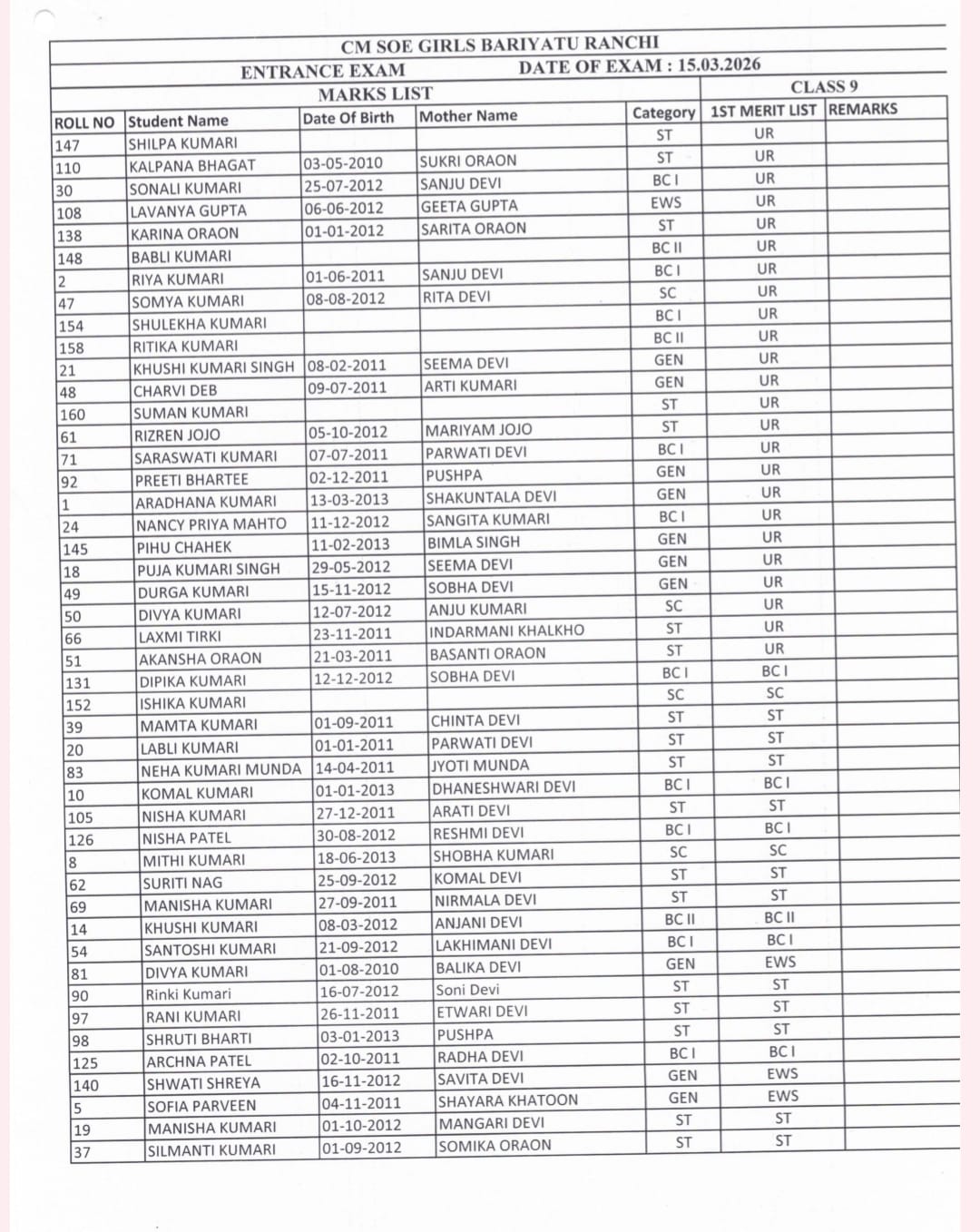 CM SOE GIRLS BARIYATU RANCHI
ENTRANCE EXAM DATE OF EXAM : 15.03.2026
MARKS LIST CLASS 9

| ROLL NO | Student Name | Date Of Birth | Mother Name | Category | 1ST MERIT LIST | REMARKS |
|---|---|---|---|---|---|---|
| 147 | SHILPA KUMARI | | | ST | UR | |
| 110 | KALPANA BHAGAT | 03-05-2010 | SUKRI ORAON | ST | UR | |
| 30 | SONALI KUMARI | 25-07-2012 | SANJU DEVI | BC I | UR | |
| 108 | LAVANYA GUPTA | 06-06-2012 | GEETA GUPTA | EWS | UR | |
| 138 | KARINA ORAON | 01-01-2012 | SARITA ORAON | ST | UR | |
| 148 | BABLI KUMARI | | | BC II | UR | |
| 2 | RIYA KUMARI | 01-06-2011 | SANJU DEVI | BC I | UR | |
| 47 | SOMYA KUMARI | 08-08-2012 | RITA DEVI | SC | UR | |
| 154 | SHULEKHA KUMARI | | | BC I | UR | |
| 158 | RITIKA KUMARI | | | BC II | UR | |
| 21 | KHUSHI KUMARI SINGH | 08-02-2011 | SEEMA DEVI | GEN | UR | |
| 48 | CHARVI DEB | 09-07-2011 | ARTI KUMARI | GEN | UR | |
| 160 | SUMAN KUMARI | | | ST | UR | |
| 61 | RIZREN JOJO | 05-10-2012 | MARIYAM JOJO | ST | UR | |
| 71 | SARASWATI KUMARI | 07-07-2011 | PARWATI DEVI | BC I | UR | |
| 92 | PREETI BHARTEE | 02-12-2011 | PUSHPA | GEN | UR | |
| 1 | ARADHANA KUMARI | 13-03-2013 | SHAKUNTALA DEVI | GEN | UR | |
| 24 | NANCY PRIYA MAHTO | 11-12-2012 | SANGITA KUMARI | BC I | UR | |
| 145 | PIHU CHAHEK | 11-02-2013 | BIMLA SINGH | GEN | UR | |
| 18 | PUJA KUMARI SINGH | 29-05-2012 | SEEMA DEVI | GEN | UR | |
| 49 | DURGA KUMARI | 15-11-2012 | SOBHA DEVI | GEN | UR | |
| 50 | DIVYA KUMARI | 12-07-2012 | ANJU KUMARI | SC | UR | |
| 66 | LAXMI TIRKI | 23-11-2011 | INDARMANI KHALKHO | ST | UR | |
| 51 | AKANSHA ORAON | 21-03-2011 | BASANTI ORAON | ST | UR | |
| 131 | DIPIKA KUMARI | 12-12-2012 | SOBHA DEVI | BC I | BC I | |
| 152 | ISHIKA KUMARI | | | SC | SC | |
| 39 | MAMTA KUMARI | 01-09-2011 | CHINTA DEVI | ST | ST | |
| 20 | LABLI KUMARI | 01-01-2011 | PARWATI DEVI | ST | ST | |
| 83 | NEHA KUMARI MUNDA | 14-04-2011 | JYOTI MUNDA | ST | ST | |
| 10 | KOMAL KUMARI | 01-01-2013 | DHANESHWARI DEVI | BC I | BC I | |
| 105 | NISHA KUMARI | 27-12-2011 | ARATI DEVI | ST | ST | |
| 126 | NISHA PATEL | 30-08-2012 | RESHMI DEVI | BC I | BC I | |
| 8 | MITHI KUMARI | 18-06-2013 | SHOBHA KUMARI | SC | SC | |
| 62 | SURITI NAG | 25-09-2012 | KOMAL DEVI | ST | ST | |
| 69 | MANISHA KUMARI | 27-09-2011 | NIRMALA DEVI | ST | ST | |
| 14 | KHUSHI KUMARI | 08-03-2012 | ANJANI DEVI | BC II | BC II | |
| 54 | SANTOSHI KUMARI | 21-09-2012 | LAKHIMANI DEVI | BC I | BC I | |
| 81 | DIVYA KUMARI | 01-08-2010 | BALIKA DEVI | GEN | EWS | |
| 90 | Rinki Kumari | 16-07-2012 | Soni Devi | ST | ST | |
| 97 | RANI KUMARI | 26-11-2011 | ETWARI DEVI | ST | ST | |
| 98 | SHRUTI BHARTI | 03-01-2013 | PUSHPA | ST | ST | |
| 125 | ARCHNA PATEL | 02-10-2011 | RADHA DEVI | BC I | BC I | |
| 140 | SHWATI SHREYA | 16-11-2012 | SAVITA DEVI | GEN | EWS | |
| 5 | SOFIA PARVEEN | 04-11-2011 | SHAYARA KHATOON | GEN | EWS | |
| 19 | MANISHA KUMARI | 01-10-2012 | MANGARI DEVI | ST | ST | |
| 37 | SILMANTI KUMARI | 01-09-2012 | SOMIKA ORAON | ST | ST | |